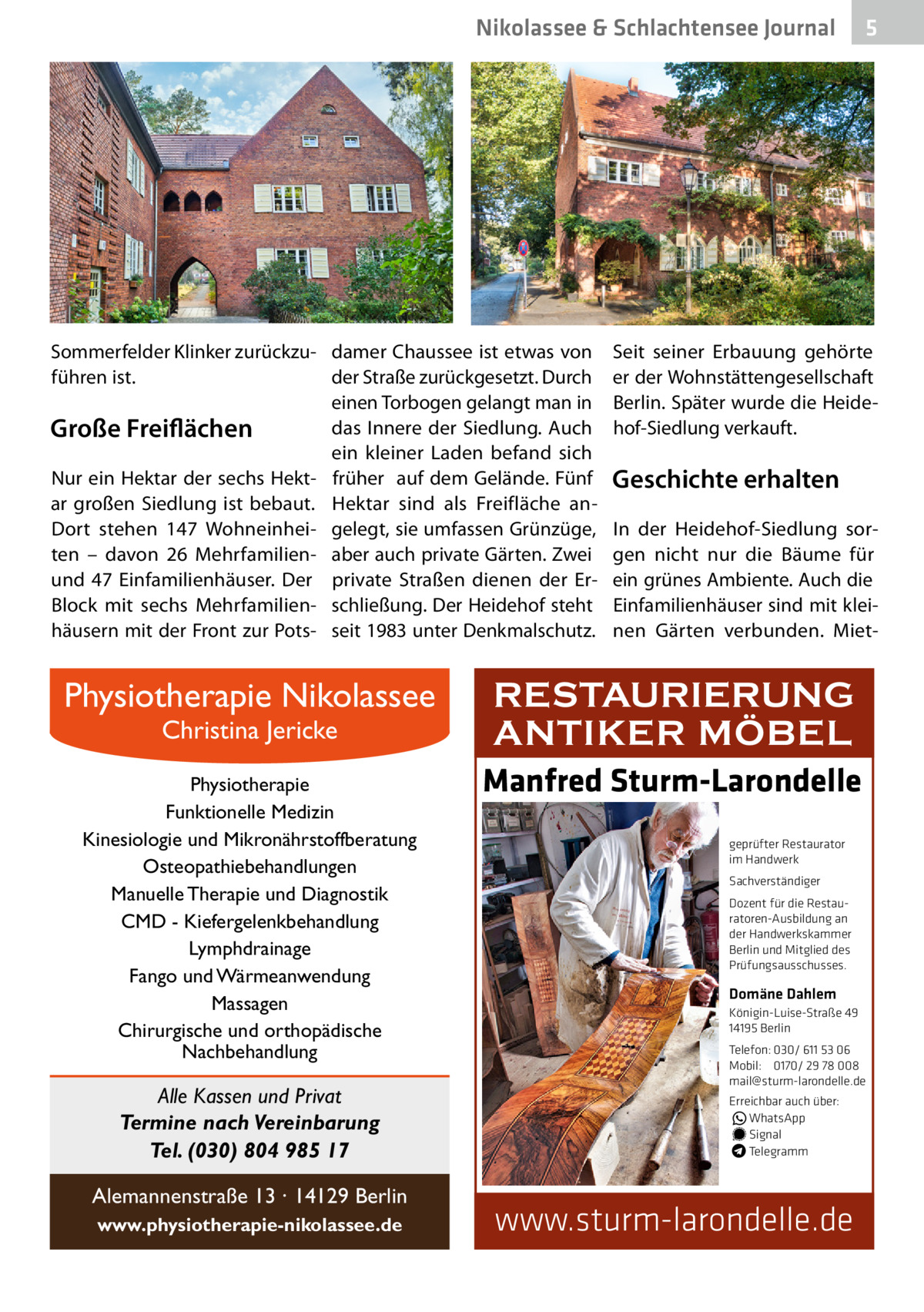 Nikolassee & Schlachtensee Journal 5

Sommerfelder Klinker zurückzuführen ist.

Große Freiflächen

Nur ein Hektar der sechs Hektar großen Siedlung ist bebaut. Dort stehen 147 Wohneinheiten – davon 26 Mehrfamilien- und 47 Einfamilienhäuser. Der Block mit sechs Mehrfamilienhäusern mit der Front zur Potsdamer Chaussee ist etwas von der Straße zurückgesetzt. Durch einen Torbogen gelangt man in das Innere der Siedlung. Auch ein kleiner Laden befand sich früher auf dem Gelände. Fünf Hektar sind als Freifläche angelegt, sie umfassen Grünzüge, aber auch private Gärten. Zwei private Straßen dienen der Erschließung. Der Heidehof steht seit 1983 unter Denkmalschutz. Seit seiner Erbauung gehörte er der Wohnstättengesellschaft Berlin. Später wurde die Heidehof-Siedlung verkauft.

Geschichte erhalten

In der Heidehof-Siedlung sorgen nicht nur die Bäume für ein grünes Ambiente. Auch die Einfamilienhäuser sind mit kleinen Gärten verbunden. Miet-

Physiotherapie Nikolassee
Christina Jericke

Physiotherapie
Funktionelle Medizin
Kinesiologie und Mikronährstoffberatung
Osteopathiebehandlungen
Manuelle Therapie und Diagnostik
CMD - Kiefergelenkbehandlung
Lymphdrainage
Fango und Wärmeanwendung
Massagen
Chirurgische und orthopädische Nachbehandlung

Alle Kassen und Privat
Termine nach Vereinbarung
Tel. (030) 804 985 17

Alemannenstraße 13 · 14129 Berlin
www.physiotherapie-nikolassee.de

RESTAURIERUNG ANTIKER MÖBEL
Manfred Sturm-Larondelle

geprüfter Restaurator im Handwerk
Sachverständiger
Dozent für die Restauratoren-Ausbildung an der Handwerkskammer Berlin und Mitglied des Prüfungsausschusses.

Domäne Dahlem
Königin-Luise-Straße 49
14195 Berlin
Telefon: 030/ 611 53 06
Mobil: 0170/ 29 78 008
mail@sturm-larondelle.de
Erreichbar auch über:
WhatsApp
Signal
Telegramm

www.sturm-larondelle.de